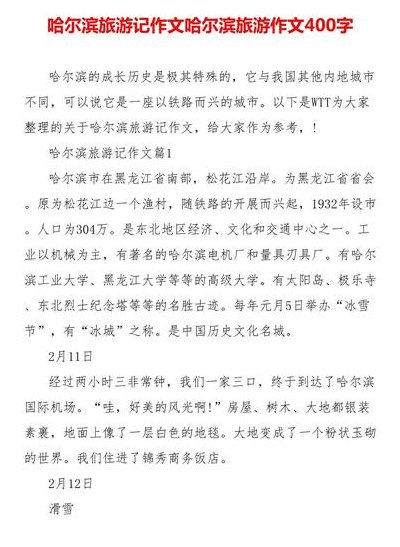 哈尔滨旅游记作文哈尔滨旅游作文400字

哈尔滨的成长历史是极其特殊的，它与我国其他内地城市不同，可以说它是一座以铁路而兴的城市。以下是WTT为大家整理的关于哈尔滨旅游记作文，给大家作为参考，!

哈尔滨旅游记作文篇1

哈尔滨市在黑龙江省南部，松花江沿岸。为黑龙江省省会。原为松花江边一个渔村，随铁路的开展而兴起，1932年设市。人口为304万。是东北地区经济、文化和交通中心之一。工业以机械为主，有著名的哈尔滨电机厂和量具刃具厂。有哈尔滨工业大学、黑龙江大学等等的高级大学。有太阳岛、极乐寺、东北烈士纪念塔等等的名胜古迹。每年元月5日举办“冰雪节”，有“冰城”之称。是中国历史文化名城。

2月11日

经过两小时三非常钟，我们一家三口，终于到达了哈尔滨国际机场。“哇，好美的风光啊!”房屋、树木、大地都银装素裹，地面上像了一层白色的地毯。大地变成了一个粉状玉砌的世界。我们住进了锦秀商务饭店。

2月12日

滑雪